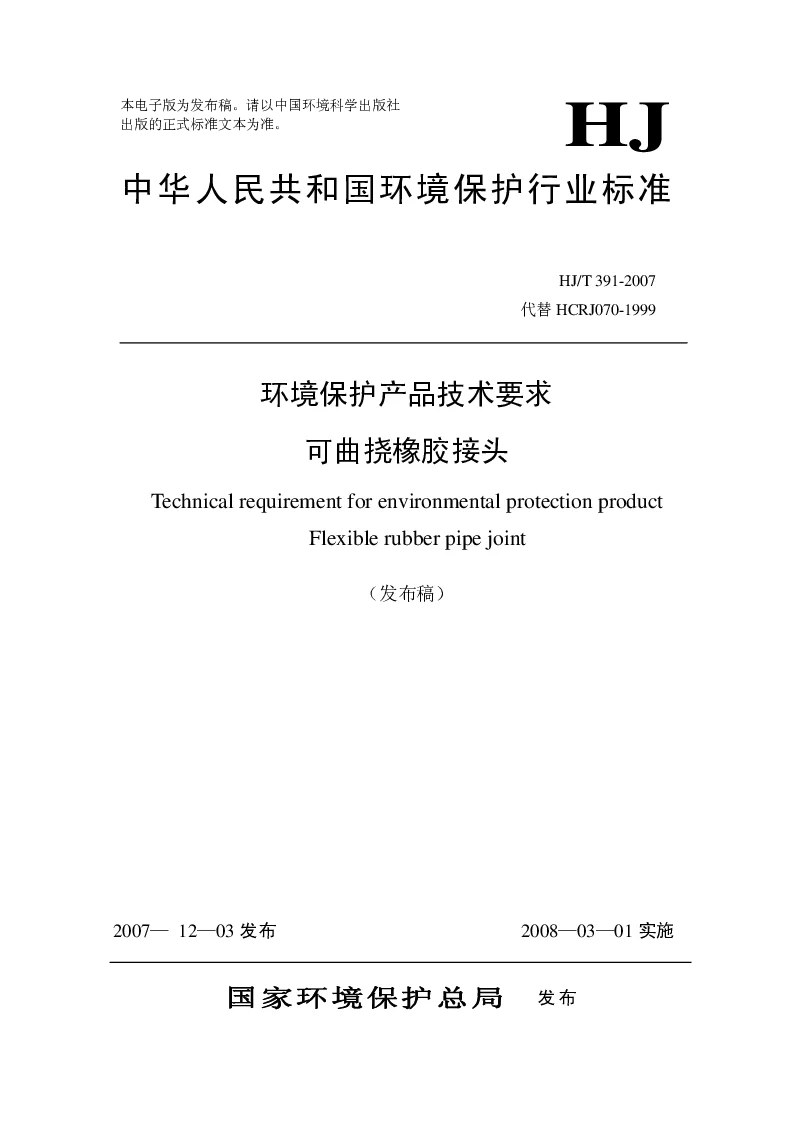 本电子版为发布稿。请以中国环境科学出版社出版的正式标准文本为准。

HJ

中华人民共和国环境保护行业标准

HJ/T 391-2007
代替 HCRJ070-1999

环境保护产品技术要求
可曲挠橡胶接头

Technical requirement for environmental protection product
Flexible rubber pipe joint

（发布稿）

2007— 12—03 发布

2008—03—01 实施

国家环境保护总局 发布